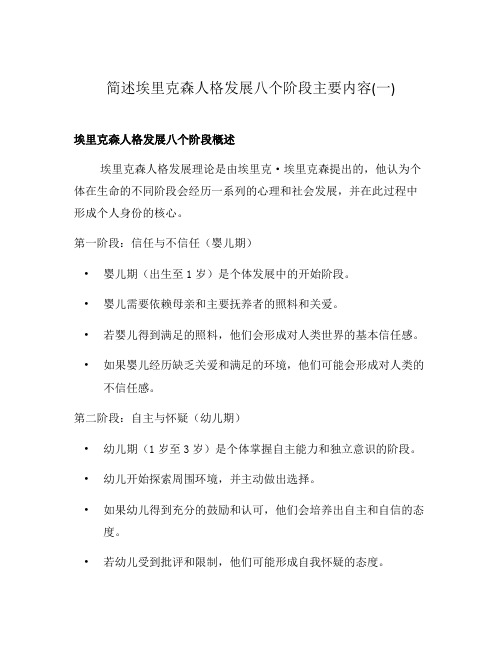 简述埃里克森人格发展八个阶段主要内容(一)

埃里克森人格发展八个阶段概述

埃里克森人格发展理论是由埃里克·埃里克森提出的，他认为个体在生命的不同阶段会经历一系列的心理和社会发展，并在此过程中形成个人身份的核心。

第一阶段：信任与不信任（婴儿期）

• 婴儿期（出生至 1 岁）是个体发展中的开始阶段。
• 婴儿需要依赖母亲和主要抚养者的照料和关爱。
• 若婴儿得到满足的照料，他们会形成对人类世界的基本信任感。
• 如果婴儿经历缺乏关爱和满足的环境，他们可能会形成对人类的不信任感。

第二阶段：自主与怀疑（幼儿期）

• 幼儿期（1 岁至 3 岁）是个体掌握自主能力和独立意识的阶段。
• 幼儿开始探索周围环境，并主动做出选择。
• 如果幼儿得到充分的鼓励和认可，他们会培养出自主和自信的态度。
• 若幼儿受到批评和限制，他们可能形成自我怀疑的态度。